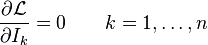 $\frac{\partial \mathcal{L}}{\partial I_k} = 0 \qquad k = 1, \ldots, n$